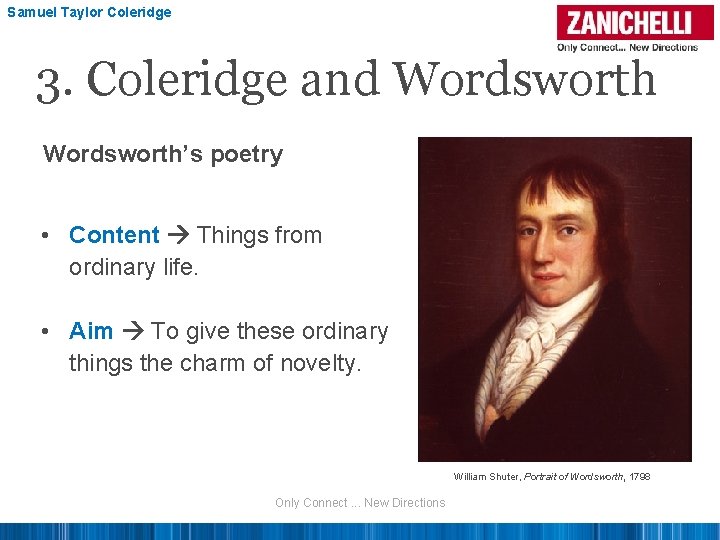 Samuel Taylor Coleridge

ZANICHELLI
Only Connect... New Directions

3. Coleridge and Wordsworth

Wordsworth's poetry

• Content → Things from ordinary life.

• Aim → To give these ordinary things the charm of novelty.

William Shuter, Portrait of Wordsworth, 1798

Only Connect ... New Directions